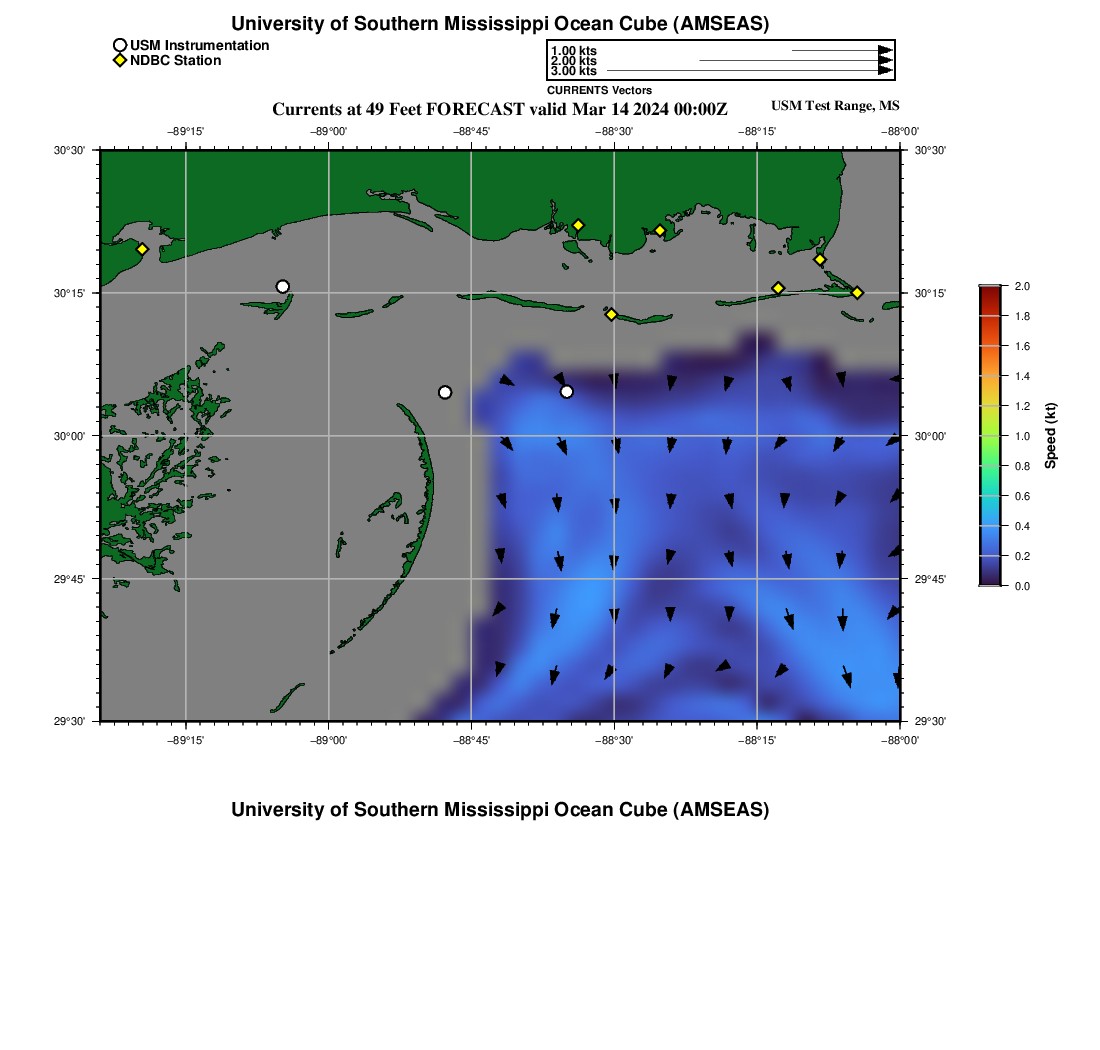 University of Southern Mississippi Ocean Cube (AMSEAS)

USM Instrumentation
NDBC Station

1.00 kts
2.00 kts
3.00 kts
CURRENTS Vectors

Currents at 49 Feet FORECAST valid Mar 14 2024 00:00Z

USM Test Range, MS

−89°15' −89°00' −88°45' −88°30' −88°15' −88°00'

30°30' 30°15' 30°00' 29°45' 29°30'

30°30' 30°15' 30°00' 29°45' 29°30'

−89°15' −89°00' −88°45' −88°30' −88°15' −88°00'

2.0
1.8
1.6
1.4
1.2
1.0
0.8
0.6
0.4
0.2
0.0
Speed (kt)

University of Southern Mississippi Ocean Cube (AMSEAS)